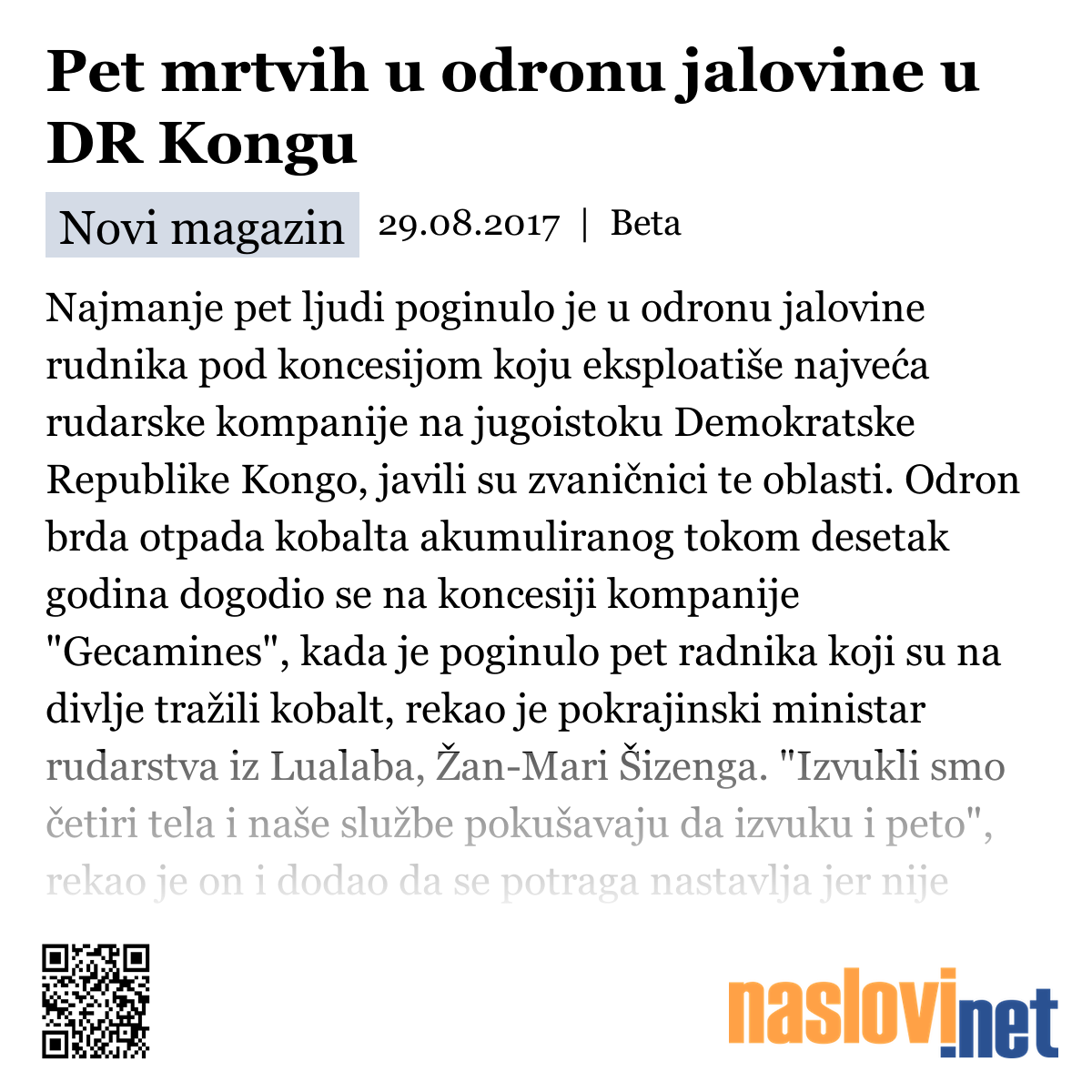 Pet mrtvih u odronu jalovine u DR Kongu

Novi magazin 29.08.2017 | Beta

Najmanje pet ljudi poginulo je u odronu jalovine rudnika pod koncesijom koju eksploatiše najveća rudarske kompanije na jugoistoku Demokratske Republike Kongo, javili su zvaničnici te oblasti. Odron brda otpada kobalta akumuliranog tokom desetak godina dogodio se na koncesiji kompanije "Gecamines", kada je poginulo pet radnika koji su na divlje tražili kobalt, rekao je pokrajinski ministar rudarstva iz Lualaba, Žan-Mari Šizenga. "Izvukli smo četiri tela i naše službe pokušavaju da izvuku i peto", rekao je on i dodao da se potraga nastavlja jer nije

naslovi.net